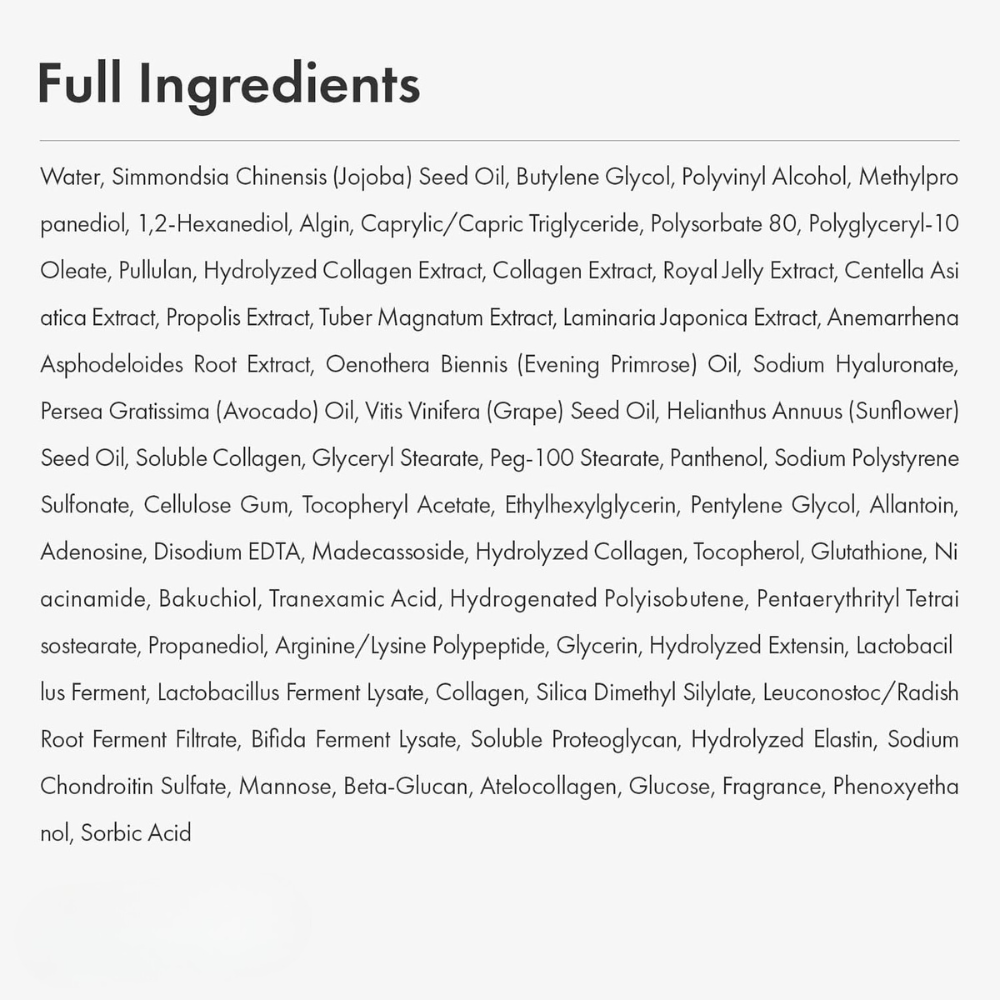 Full Ingredients

Water, Simmondsia Chinensis (Jojoba) Seed Oil, Butylene Glycol, Polyvinyl Alcohol, Methylpro panediol, 1,2-Hexanediol, Algin, Caprylic/Capric Triglyceride, Polysorbate 80, Polyglyceryl-10 Oleate, Pullulan, Hydrolyzed Collagen Extract, Collagen Extract, Royal Jelly Extract, Centella Asi atica Extract, Propolis Extract, Tuber Magnatum Extract, Laminaria Japonica Extract, Anemarrhena Asphodeloides Root Extract, Oenothera Biennis (Evening Primrose) Oil, Sodium Hyaluronate, Persea Gratissima (Avocado) Oil, Vitis Vinifera (Grape) Seed Oil, Helianthus Annuus (Sunflower) Seed Oil, Soluble Collagen, Glyceryl Stearate, Peg-100 Stearate, Panthenol, Sodium Polystyrene Sulfonate, Cellulose Gum, Tocopheryl Acetate, Ethylhexylglycerin, Pentylene Glycol, Allantoin, Adenosine, Disodium EDTA, Madecassoside, Hydrolyzed Collagen, Tocopherol, Glutathione, Ni acinamide, Bakuchiol, Tranexamic Acid, Hydrogenated Polyisobutene, Pentaerythrityl Tetrai sostearate, Propanediol, Arginine/Lysine Polypeptide, Glycerin, Hydrolyzed Extensin, Lactobacil lus Ferment, Lactobacillus Ferment Lysate, Collagen, Silica Dimethyl Silylate, Leuconostoc/Radish Root Ferment Filtrate, Bifida Ferment Lysate, Soluble Proteoglycan, Hydrolyzed Elastin, Sodium Chondroitin Sulfate, Mannose, Beta-Glucan, Atelocollagen, Glucose, Fragrance, Phenoxyetha nol, Sorbic Acid